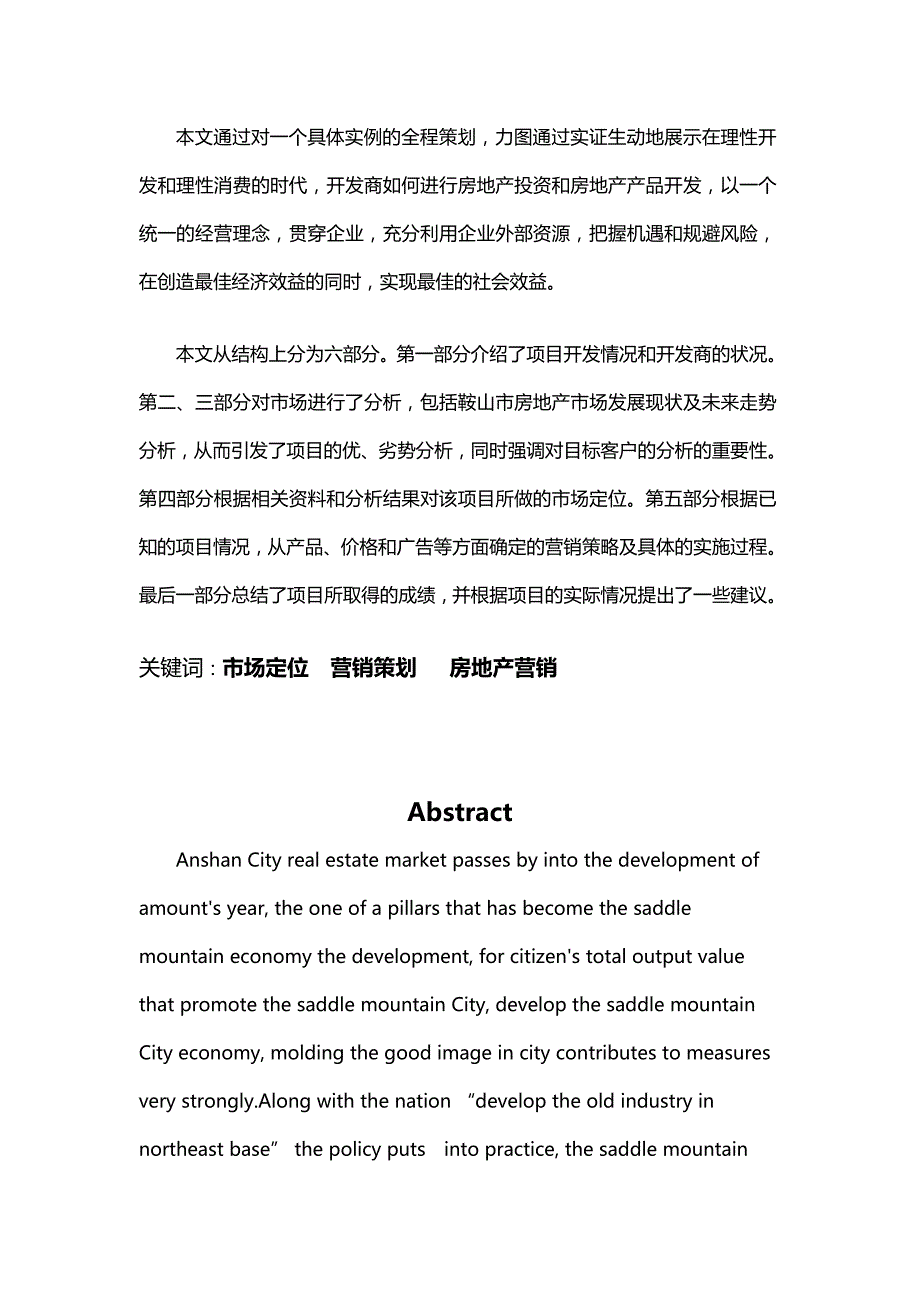 本文通过对一个具体实例的全程策划，力图通过实证生动地展示在理性开发和理性消费的时代，开发商如何进行房地产投资和房地产产品开发，以一个统一的经营理念，贯穿企业，充分利用企业外部资源，把握机遇和规避风险，在创造最佳经济效益的同时，实现最佳的社会效益。

本文从结构上分为六部分。第一部分介绍了项目开发情况和开发商的状况。第二、三部分对市场进行了分析，包括鞍山市房地产市场发展现状及未来走势分析，从而引发了项目的优、劣势分析，同时强调对目标客户的分析的重要性。第四部分根据相关资料和分析结果对该项目所做的市场定位。第五部分根据已知的项目情况，从产品、价格和广告等方面确定的营销策略及具体的实施过程。最后一部分总结了项目所取得的成绩，并根据项目的实际情况提出了一些建议。

关键词：市场定位　营销策划　　房地产营销

Abstract

Anshan City real estate market passes by into the development of amount's year, the one of a pillars that has become the saddle mountain economy the development, for citizen's total output value that promote the saddle mountain City, develop the saddle mountain City economy, molding the good image in city contributes to measures very strongly.Along with the nation “develop the old industry in northeast base” the policy puts into practice, the saddle mountain